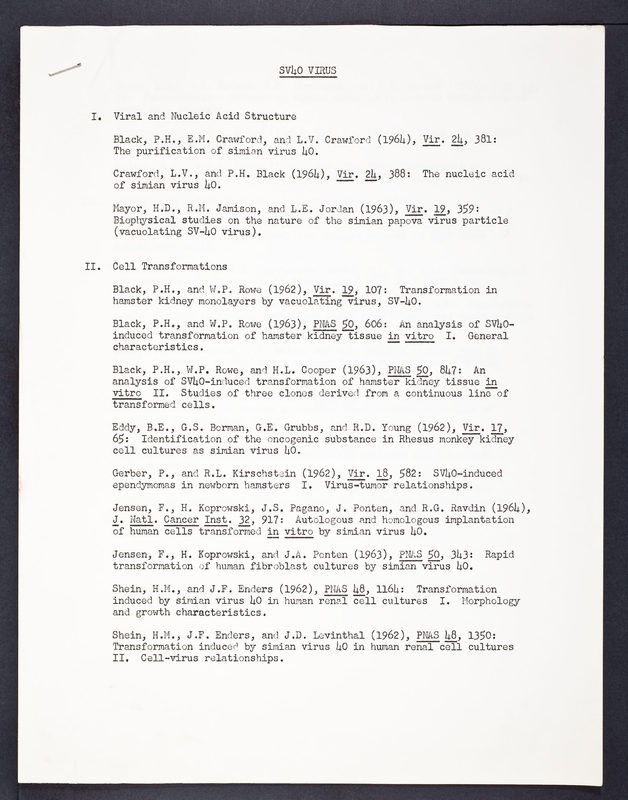 SV40 VIRUS

I. Viral and Nucleic Acid Structure

Black, P.H., E.M. Crawford, and L.V. Crawford (1964), Vir. 24, 381: The purification of simian virus 40.

Crawford, L.V., and P.H. Black (1964), Vir. 24, 388: The nucleic acid of simian virus 40.

Mayor, H.D., R.M. Jamison, and L.E. Jordan (1963), Vir. 19, 359: Biophysical studies on the nature of the simian papova virus particle (vacuolating SV-40 virus).

II. Cell Transformations

Black, P.H., and W.P. Rowe (1962), Vir. 19, 107: Transformation in hamster kidney monolayers by vacuolating virus, SV-40.

Black, P.H., and W.P. Rowe (1963), PNAS 50, 606: An analysis of SV40-induced transformation of hamster kidney tissue in vitro I. General characteristics.

Black, P.H., W.P. Rowe, and H.L. Cooper (1963), PNAS 50, 847: An analysis of SV40-induced transformation of hamster kidney tissue in vitro II. Studies of three clones derived from a continuous line of transformed cells.

Eddy, B.E., G.S. Borman, G.E. Grubbs, and R.D. Young (1962), Vir. 17, 65: Identification of the oncogenic substance in Rhesus monkey kidney cell cultures as simian virus 40.

Gerber, P., and R.L. Kirschstein (1962), Vir. 18, 582: SV40-induced ependymomas in newborn hamsters I. Virus-tumor relationships.

Jensen, F., H. Koprowski, J.S. Pagano, J. Ponten, and R.G. Ravdin (1964), J. Natl. Cancer Inst. 32, 917: Autologous and homologous implantation of human cells transformed in vitro by simian virus 40.

Jensen, F., H. Koprowski, and J.A. Ponten (1963), PNAS 50, 343: Rapid transformation of human fibroblast cultures by simian virus 40.

Shein, H.M., and J.F. Enders (1962), PNAS 48, 1164: Transformation induced by simian virus 40 in human renal cell cultures I. Morphology and growth characteristics.

Shein, H.M., J.F. Enders, and J.D. Levinthal (1962), PNAS 48, 1350: Transformation induced by simian virus 40 in human renal cell cultures II. Cell-virus relationships.